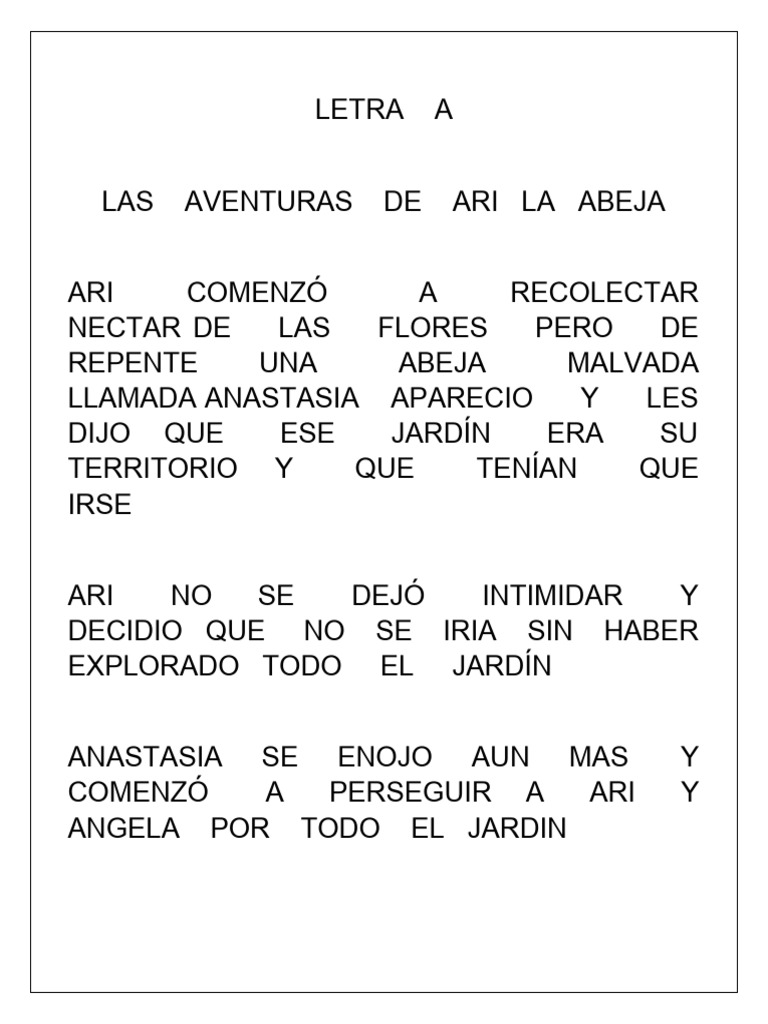 LETRA A

LAS AVENTURAS DE ARI LA ABEJA

ARI COMENZÓ A RECOLECTAR NECTAR DE LAS FLORES PERO DE REPENTE UNA ABEJA MALVADA LLAMADA ANASTASIA APARECIO Y LES DIJO QUE ESE JARDÍN ERA SU TERRITORIO Y QUE TENÍAN QUE IRSE

ARI NO SE DEJÓ INTIMIDAR Y DECIDIO QUE NO SE IRIA SIN HABER EXPLORADO TODO EL JARDÍN

ANASTASIA SE ENOJO AUN MAS Y COMENZÓ A PERSEGUIR A ARI Y ANGELA POR TODO EL JARDIN